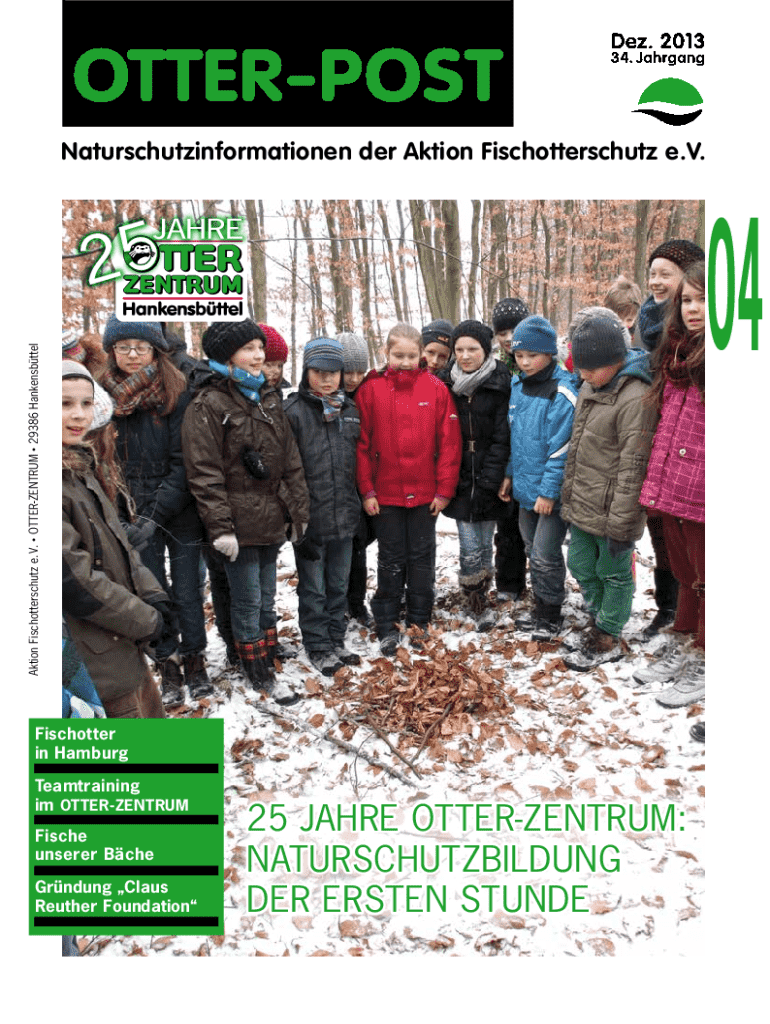 OTTER-POST

Dez. 2013
34. Jahrgang

Naturschutzinformationen der Aktion Fischotterschutz e.V.

Aktion Fischotterschutz e.V. • OTTER-ZENTRUM • 29386 Hankensbüttel

25 JAHRE OTTER ZENTRUM
Hankensbüttel

04

Fischotter
in Hamburg

Teamtraining
im OTTER-ZENTRUM

Fische
unserer Bäche

Gründung „Claus
Reuther Foundation“

25 JAHRE OTTER-ZENTRUM:
NATURSCHUTZBILDUNG
DER ERSTEN STUNDE